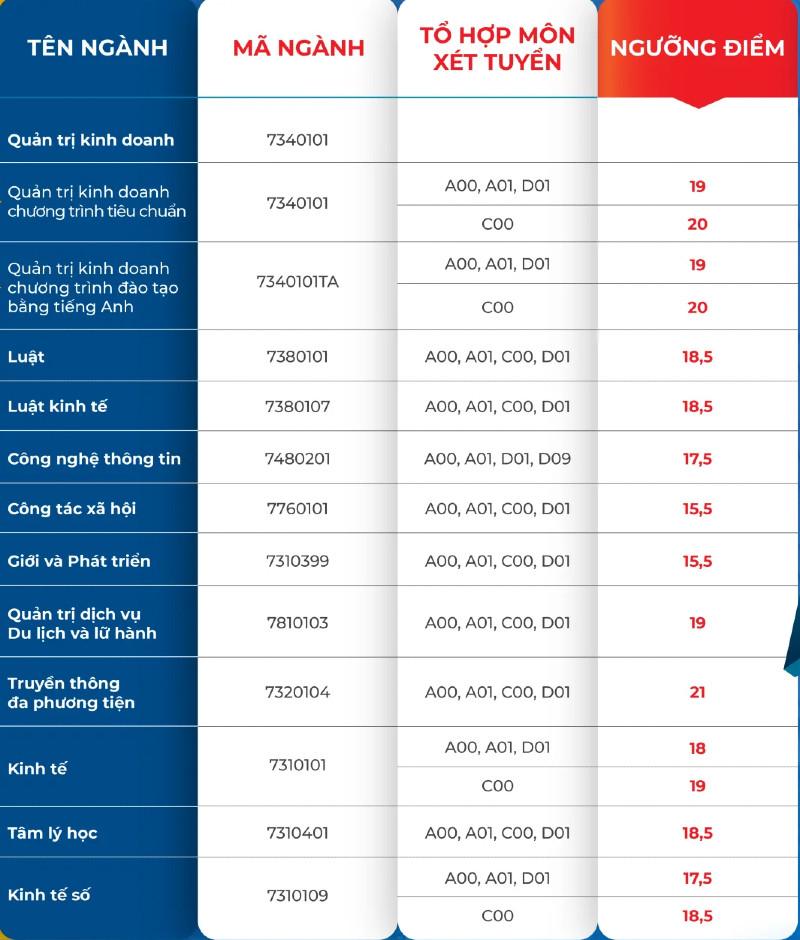 | TÊN NGÀNH | MÃ NGÀNH | TỔ HỢP MÔN XÉT TUYỂN | NGƯỠNG ĐIỂM |
|---|---|---|---|
| Quản trị kinh doanh | 7340101 | | |
| Quản trị kinh doanh chương trình tiêu chuẩn | 7340101 | A00, A01, D01 | 19 |
| | | C00 | 20 |
| Quản trị kinh doanh chương trình đào tạo bằng tiếng Anh | 7340101TA | A00, A01, D01 | 19 |
| | | C00 | 20 |
| Luật | 7380101 | A00, A01, C00, D01 | 18,5 |
| Luật kinh tế | 7380107 | A00, A01, C00, D01 | 18,5 |
| Công nghệ thông tin | 7480201 | A00, A01, D01, D09 | 17,5 |
| Công tác xã hội | 7760101 | A00, A01, C00, D01 | 15,5 |
| Giới và Phát triển | 7310399 | A00, A01, C00, D01 | 15,5 |
| Quản trị dịch vụ Du lịch và lữ hành | 7810103 | A00, A01, C00, D01 | 19 |
| Truyền thông đa phương tiện | 7320104 | A00, A01, C00, D01 | 21 |
| Kinh tế | 7310101 | A00, A01, D01 | 18 |
| | | C00 | 19 |
| Tâm lý học | 7310401 | A00, A01, C00, D01 | 18,5 |
| Kinh tế số | 7310109 | A00, A01, D01 | 17,5 |
| | | C00 | 18,5 |